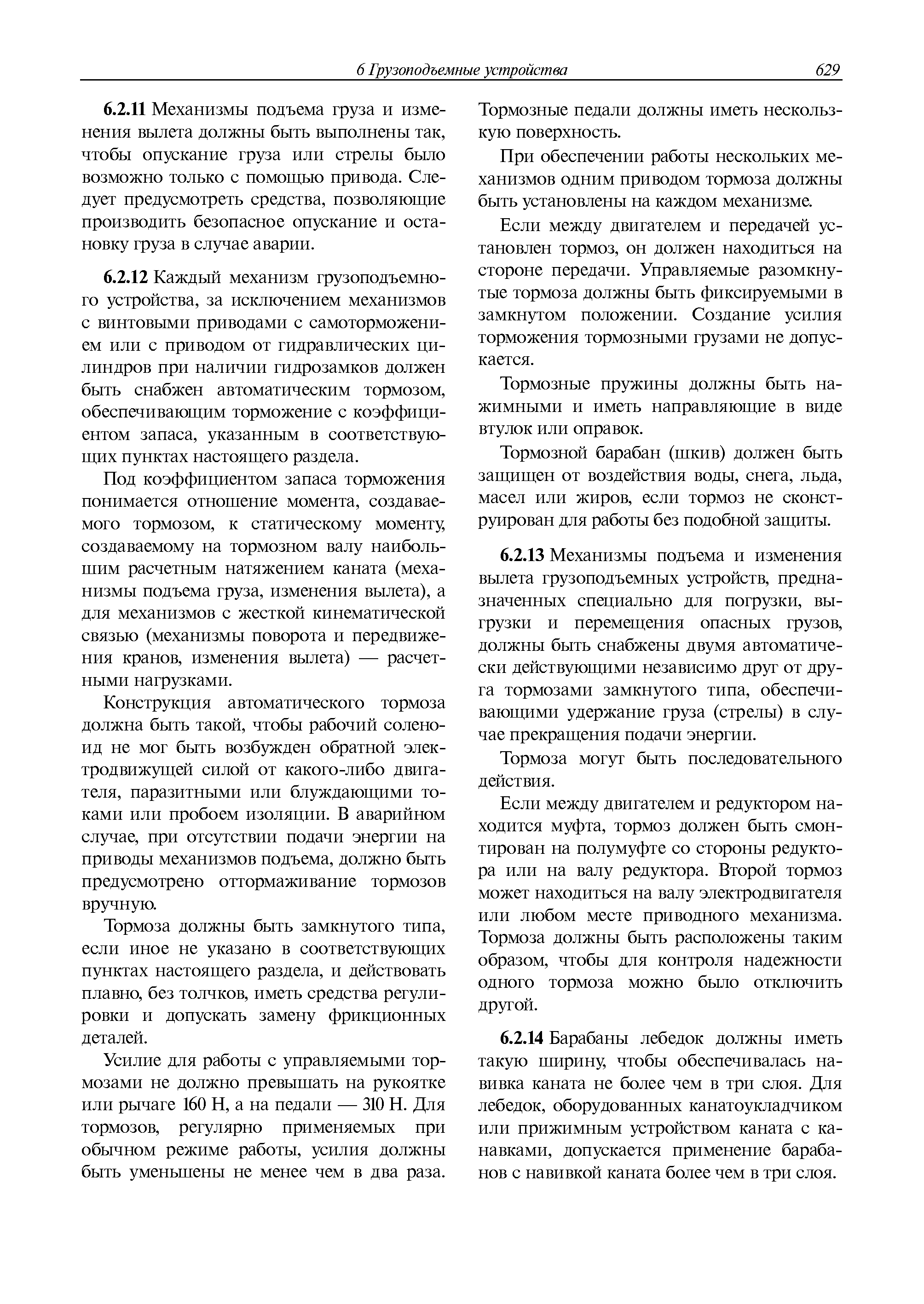 6 Грузоподъемные устройства 629

6.2.11 Механизмы подъема груза и изменения вылета должны быть выполнены так, чтобы опускание груза или стрелы было возможно только с помощью привода. Следует предусмотреть средства, позволяющие производить безопасное опускание и остановку груза в случае аварии.

6.2.12 Каждый механизм грузоподъемного устройства, за исключением механизмов с винтовыми приводами с самоторможением или с приводом от гидравлических цилиндров при наличии гидрозамков должен быть снабжен автоматическим тормозом, обеспечивающим торможение с коэффициентом запаса, указанным в соответствующих пунктах настоящего раздела.

Под коэффициентом запаса торможения понимается отношение момента, создаваемого тормозом, к статическому моменту, создаваемому на тормозном валу наибольшим расчетным натяжением каната (механизмы подъема груза, изменения вылета), а для механизмов с жесткой кинематической связью (механизмы поворота и передвижения кранов, изменения вылета) — расчетными нагрузками.

Конструкция автоматического тормоза должна быть такой, чтобы рабочий соленоид не мог быть возбужден обратной электродвижущей силой от какого-либо двигателя, паразитными или блуждающими токами или пробоем изоляции. В аварийном случае, при отсутствии подачи энергии на приводы механизмов подъема, должно быть предусмотрено оттормаживание тормозов вручную.

Тормоза должны быть замкнутого типа, если иное не указано в соответствующих пунктах настоящего раздела, и действовать плавно, без толчков, иметь средства регулировки и допускать замену фрикционных деталей.

Усилие для работы с управляемыми тормозами не должно превышать на рукоятке или рычаге 160 Н, а на педали — 310 Н. Для тормозов, регулярно применяемых при обычном режиме работы, усилия должны быть уменьшены не менее чем в два раза. Тормозные педали должны иметь нескользкую поверхность.

При обеспечении работы нескольких механизмов одним приводом тормоза должны быть установлены на каждом механизме.

Если между двигателем и передачей установлен тормоз, он должен находиться на стороне передачи. Управляемые разомкнутые тормоза должны быть фиксируемыми в замкнутом положении. Создание усилия торможения тормозными грузами не допускается.

Тормозные пружины должны быть нажимными и иметь направляющие в виде втулок или оправок.

Тормозной барабан (шкив) должен быть защищен от воздействия воды, снега, льда, масел или жиров, если тормоз не сконструирован для работы без подобной защиты.

6.2.13 Механизмы подъема и изменения вылета грузоподъемных устройств, предназначенных специально для погрузки, выгрузки и перемещения опасных грузов, должны быть снабжены двумя автоматически действующими независимо друг от друга тормозами замкнутого типа, обеспечивающими удержание груза (стрелы) в случае прекращения подачи энергии.

Тормоза могут быть последовательного действия.

Если между двигателем и редуктором находится муфта, тормоз должен быть смонтирован на полумуфте со стороны редуктора или на валу редуктора. Второй тормоз может находиться на валу электродвигателя или любом месте приводного механизма. Тормоза должны быть расположены таким образом, чтобы для контроля надежности одного тормоза можно было отключить другой.

6.2.14 Барабаны лебедок должны иметь такую ширину, чтобы обеспечивалась навивка каната не более чем в три слоя. Для лебедок, оборудованных канатоукладчиком или прижимным устройством каната с канавками, допускается применение барабанов с навивкой каната более чем в три слоя.